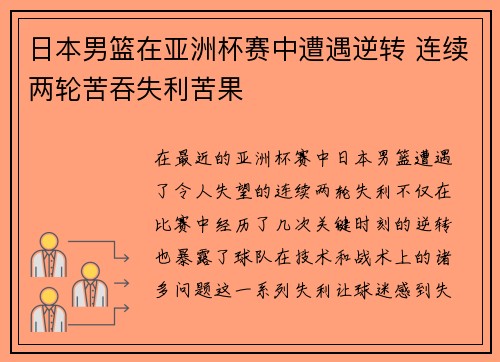 日本男篮在亚洲杯赛中遭遇逆转 连续两轮苦吞失利苦果

在最近的亚洲杯赛中日本男篮遭遇了令人失望的连续两轮失利不仅在比赛中经历了几次关键时刻的逆转也暴露了球队在技术和战术上的诸多问题这一系列失利让球迷感到失